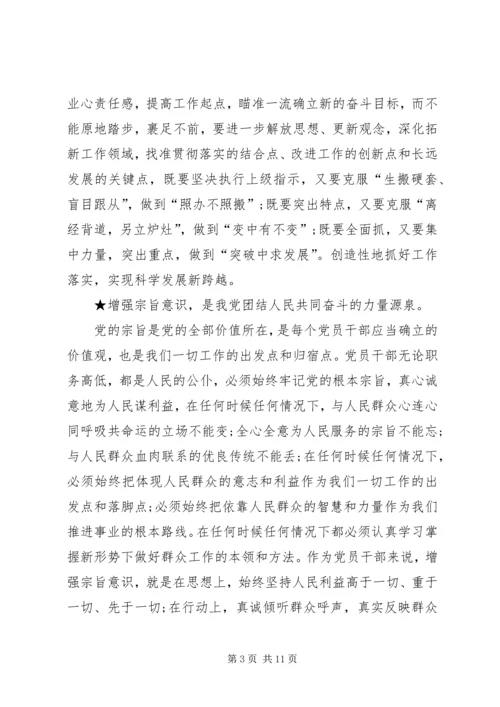 业心责任感，提高工作起点，瞄准一流确立新的奋斗目标，而不能原地踏步，裹足不前，要进一步解放思想、更新观念，深化拓新工作领域，找准贯彻落实的结合点、改进工作的创新点和长远发展的关键点，既要坚决执行上级指示，又要克服“生搬硬套、盲目跟从”，做到“照办不照搬”；既要突出特点，又要克服“离经背道，另立炉灶”，做到“变中有不变”；既要全面抓，又要集中力量，突出重点，做到“突破中求发展”。创造性地抓好工作落实，实现科学发展新跨越。

★增强宗旨意识，是我党团结人民共同奋斗的力量源泉。

党的宗旨是党的全部价值所在，是每个党员干部应当确立的价值观，也是我们一切工作的出发点和归宿点。党员干部无论职务高低，都是人民的公仆，必须始终牢记党的根本宗旨，真心诚意地为人民谋利益，在任何时候任何情况下，与人民群众心连心同呼吸共命运的立场不能变；全心全意为人民服务的宗旨不能忘；与人民群众血肉联系的优良传统不能丢；在任何时候任何情况下，必须始终把体现人民群众的意志和利益作为我们一切工作的出发点和落脚点；必须始终把依靠人民群众的智慧和力量作为我们推进事业的根本路线。在任何时候任何情况下都必须认真学习掌握新形势下做好群众工作的本领和方法。作为党员干部来说，增强宗旨意识，就是在思想上，始终坚持人民利益高于一切、重于一切、先于一切；在行动上，真诚倾听群众呼声，真实反映群众

第 3 页 共 11 页